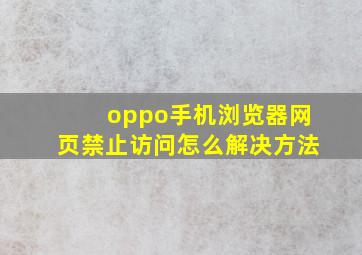 oppo手机浏览器网页禁止访问怎么解决方法